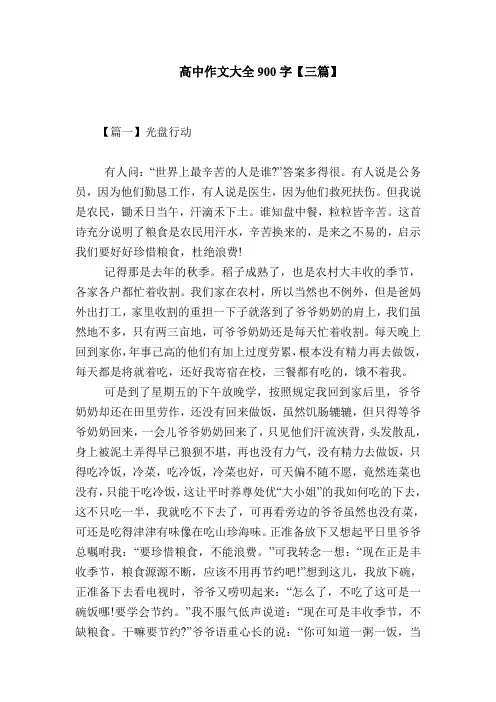 高中作文大全 900 字【三篇】

【篇一】光盘行动

有人问：“世界上最辛苦的人是谁?”答案多得很。有人说是公务员，因为他们勤恳工作，有人说是医生，因为他们救死扶伤。但我说是农民，锄禾日当午，汗滴禾下土。谁知盘中餐，粒粒皆辛苦。这首诗充分说明了粮食是农民用汗水，辛苦换来的，是来之不易的，启示我们要好好珍惜粮食，杜绝浪费!

记得那是去年的秋季。稻子成熟了，也是农村大丰收的季节，各家各户都忙着收割。我们家在农村，所以当然也不例外，但是爸妈外出打工，家里收割的重担一下子就落到了爷爷奶奶的肩上，我们虽然地不多，只有两三亩地，可爷爷奶奶还是每天忙着收割。每天晚上回到家你，年事已高的他们有加上过度劳累，根本没有精力再去做饭，每天都是将就着吃，还好我寄宿在校，三餐都有吃的，饿不着我。

可是到了星期五的下午放晚学，按照规定我回到家后里，爷爷奶奶却还在田里劳作，还没有回来做饭，虽然饥肠辘辘，但只得等爷爷奶奶回来，一会儿爷爷奶奶回来了，只见他们汗流浃背，头发散乱，身上被泥土弄得早已狼狈不堪，再也没有力气，没有精力去做饭，只得吃冷饭，冷菜，吃冷饭，冷菜也好，可天偏不随不愿，竟然连菜也没有，只能干吃冷饭，这让平时养尊处优“大小姐”的我如何吃的下去，这不只吃一半，我就吃不下去了，可再看旁边的爷爷虽然也没有菜，可还是吃得津津有味像在吃山珍海味。正准备放下又想起平日里爷爷总嘱咐我：“要珍惜粮食，不能浪费。”可我转念一想：“现在正是丰收季节，粮食源源不断，应该不用再节约吧!”想到这儿，我放下碗，正准备下去看电视时，爷爷又唠叨起来：“怎么了，不吃了这可是一碗饭哪!要学会节约。”我不服气低声说道：“现在可是丰收季节，不缺粮食。干嘛要节约?”爷爷语重心长的说：“你可知道一粥一饭，当